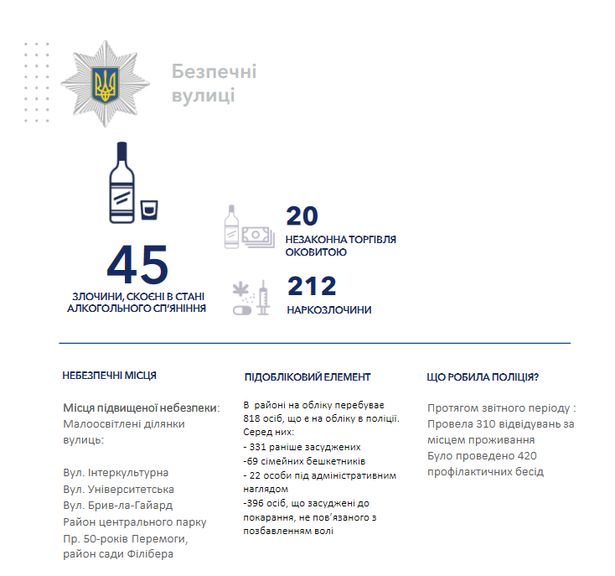 Безпечні вулиці

45
ЗЛОЧИНИ, СКОЄНІ В СТАНІ АЛКОГОЛЬНОГО СП'ЯНІННЯ

20
НЕЗАКОННА ТОРГІВЛЯ ОКОВИТОЮ

212
НАРКОЗЛОЧИНИ

НЕБЕЗПЕЧНІ МІСЦЯ

Місця підвищеної небезпеки: Малоосвітлені ділянки вулиць:

Вул. Інтеркультурна
Вул. Університетська
Вул. Брив-ла-Гайард
Район центрального парку
Пр. 50-років Перемоги, район сади Філібера

ПІДОБЛІКОВИЙ ЕЛЕМЕНТ

В районі на обліку перебуває 818 осіб, що є на обліку в поліції. Серед них:
- 331 раніше засуджених
-69 сімейних бешкетників
- 22 особи під адміністративним наглядом
-396 осіб, що засуджені до покарання, не пов'язаного з позбавленням волі

ЩО РОБИЛА ПОЛІЦІЯ?

Протягом звітного періоду :
Провела 310 відвідувань за місцем проживання
Було проведено 420 профілактичних бесід